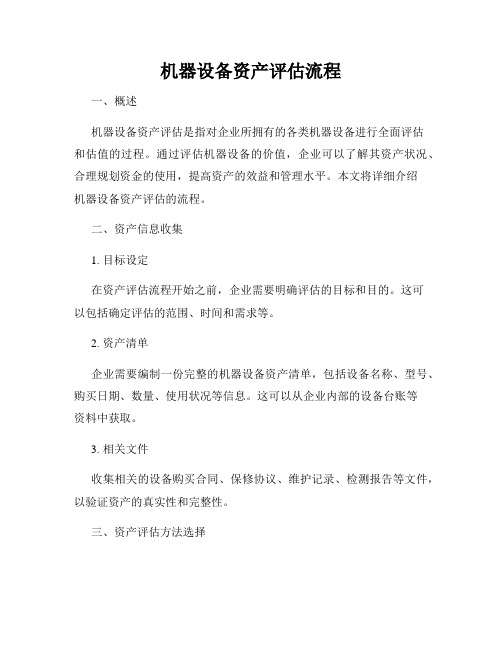 机器设备资产评估流程

一、概述

机器设备资产评估是指对企业所拥有的各类机器设备进行全面评估和估值的过程。通过评估机器设备的价值，企业可以了解其资产状况、合理规划资金的使用，提高资产的效益和管理水平。本文将详细介绍机器设备资产评估的流程。

二、资产信息收集

1. 目标设定

在资产评估流程开始之前，企业需要明确评估的目标和目的。这可以包括确定评估的范围、时间和需求等。

2. 资产清单

企业需要编制一份完整的机器设备资产清单，包括设备名称、型号、购买日期、数量、使用状况等信息。这可以从企业内部的设备台账等资料中获取。

3. 相关文件

收集相关的设备购买合同、保修协议、维护记录、检测报告等文件，以验证资产的真实性和完整性。

三、资产评估方法选择